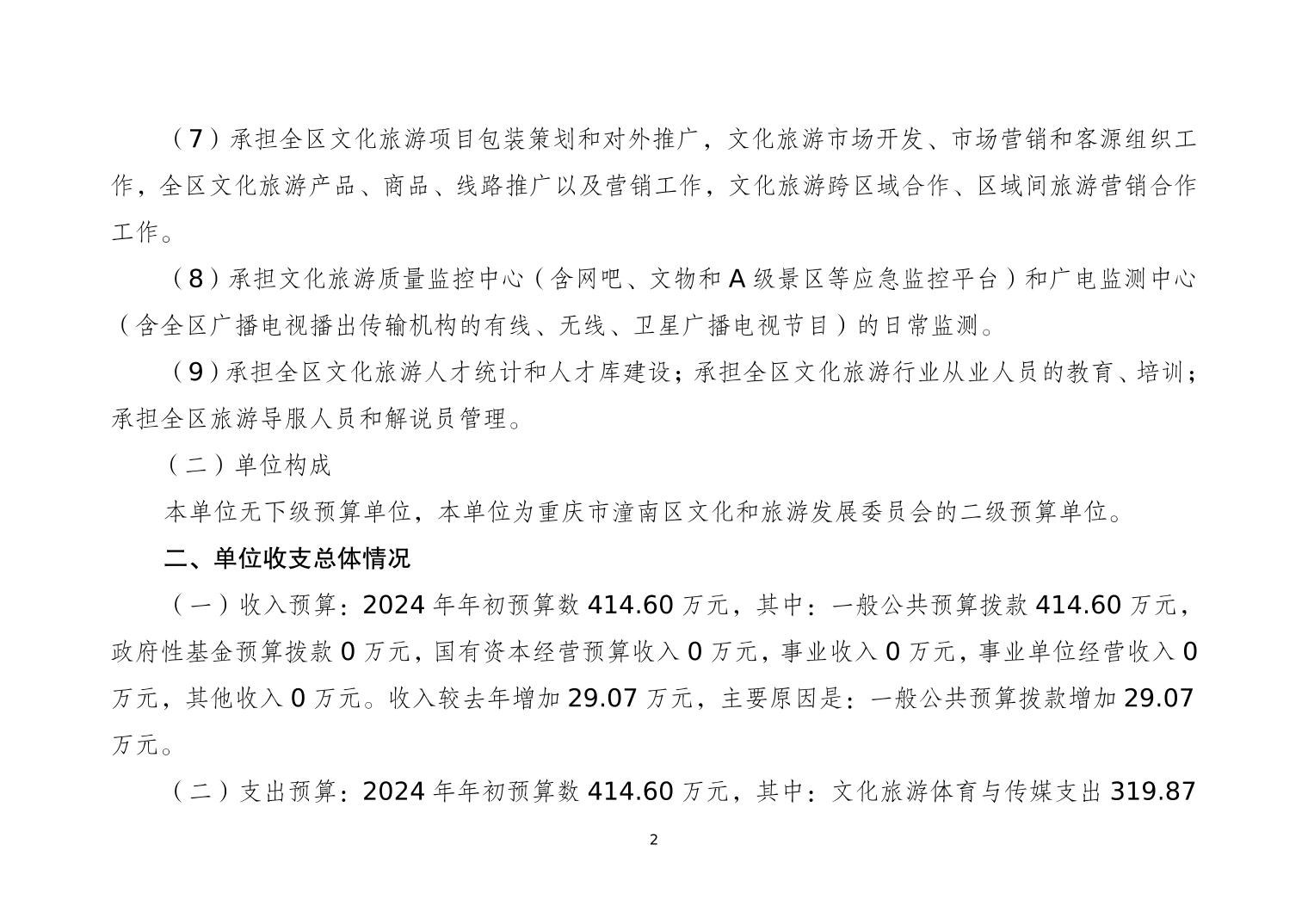 （7）承担全区文化旅游项目包装策划和对外推广，文化旅游市场开发、市场营销和客源组织工作，全区文化旅游产品、商品、线路推广以及营销工作，文化旅游跨区域合作、区域间旅游营销合作工作。

（8）承担文化旅游质量监控中心（含网吧、文物和A级景区等应急监控平台）和广电监测中心（含全区广播电视播出传输机构的有线、无线、卫星广播电视节目）的日常监测。

（9）承担全区文化旅游人才统计和人才库建设；承担全区文化旅游行业从业人员的教育、培训；承担全区旅游导服人员和解说员管理。

（二）单位构成

本单位无下级预算单位，本单位为重庆市潼南区文化和旅游发展委员会的二级预算单位。

二、单位收支总体情况

（一）收入预算：2024年年初预算数414.60万元，其中：一般公共预算拨款414.60万元，政府性基金预算拨款0万元，国有资本经营预算收入0万元，事业收入0万元，事业单位经营收入0万元，其他收入0万元。收入较去年增加29.07万元，主要原因是：一般公共预算拨款增加29.07万元。

（二）支出预算：2024年年初预算数414.60万元，其中：文化旅游体育与传媒支出319.87

2